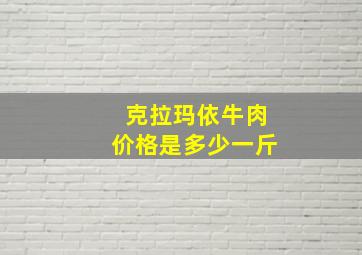 克拉玛依牛肉
价格是多少一斤